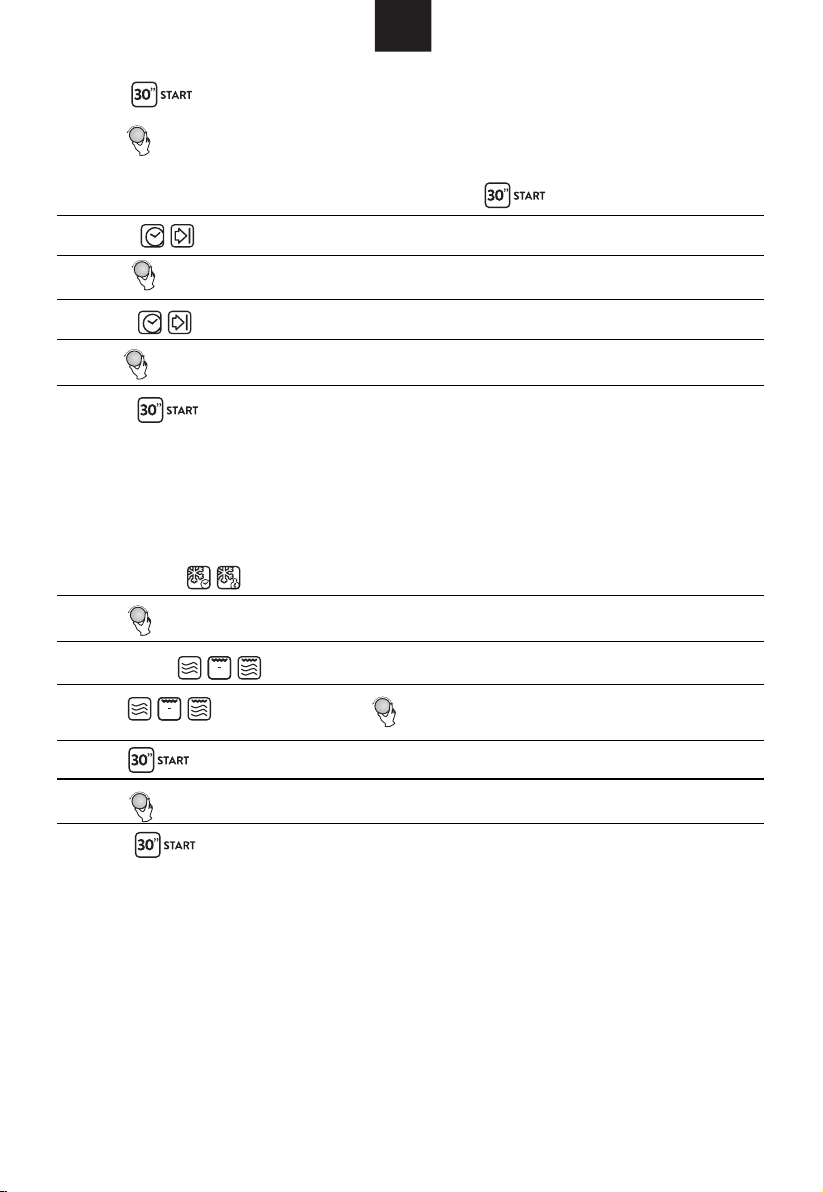 30" START

30" START

30" START

30" START

30" START